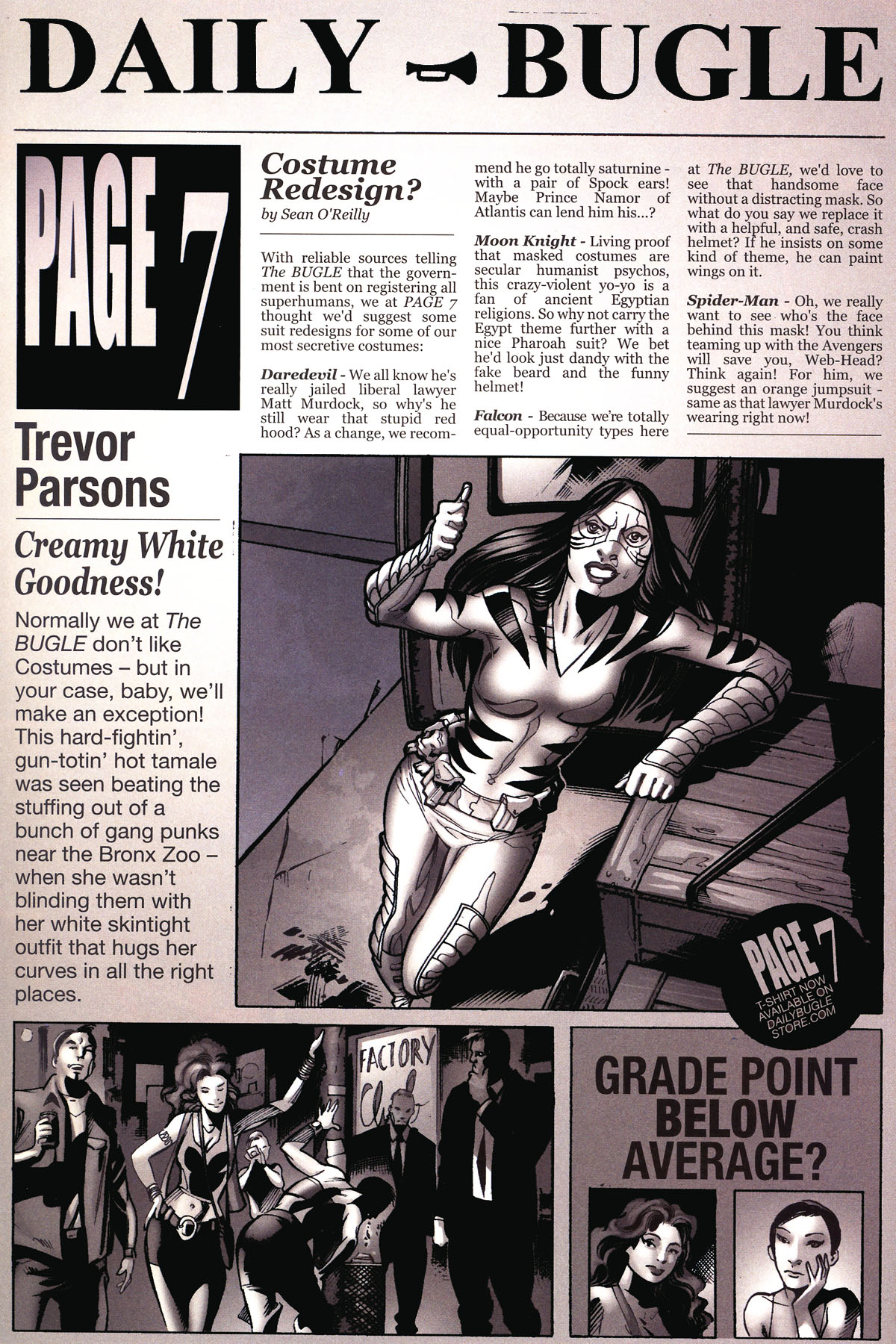 DAILY BUGLE

PAGE 7

Trevor Parsons

Creamy White Goodness!

Normally we at The BUGLE don't like Costumes – but in your case, baby, we'll make an exception! This hard-fightin', gun-totin' hot tamale was seen beating the stuffing out of a bunch of gang punks near the Bronx Zoo – when she wasn't blinding them with her white skintight outfit that hugs her curves in all the right places.

Costume Redesign?
by Sean O'Reilly

With reliable sources telling The BUGLE that the government is bent on registering all superhumans, we at PAGE 7 thought we'd suggest some suit redesigns for some of our most secretive costumes:

Daredevil - We all know he's really jailed liberal lawyer Matt Murdock, so why's he still wear that stupid red hood? As a change, we recommend he go totally saturnine - with a pair of Spock ears! Maybe Prince Namor of Atlantis can lend him his...?

Moon Knight - Living proof that masked costumes are secular humanist psychos, this crazy-violent yo-yo is a fan of ancient Egyptian religions. So why not carry the Egypt theme further with a nice Pharoah suit? We bet he'd look just dandy with the fake beard and the funny helmet!

Falcon - Because we're totally equal-opportunity types here at The BUGLE, we'd love to see that handsome face without a distracting mask. So what do you say we replace it with a helpful, and safe, crash helmet? If he insists on some kind of theme, he can paint wings on it.

Spider-Man - Oh, we really want to see who's the face behind this mask! You think teaming up with the Avengers will save you, Web-Head? Think again! For him, we suggest an orange jumpsuit - same as that lawyer Murdock's wearing right now!

PAGE 7
T-SHIRT NOW AVAILABLE ON DAILYBUGLE STORE.COM

FACTORY

GRADE POINT BELOW AVERAGE?